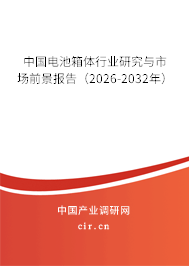 中国电池箱体行业研究与市场前景报告（2026-2032年）

中国产业调研网
cir.cn